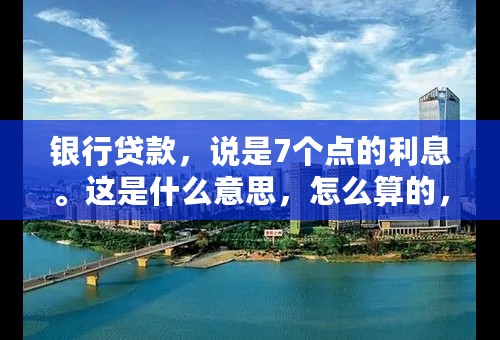 银行贷款，说是7个点的利息。这是什么意思，怎么算的，